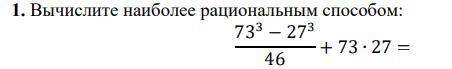 **1.** Вычислите наиболее рациональным способом:

$\frac{73^3 - 27^3}{46} + 73 \cdot 27 =$